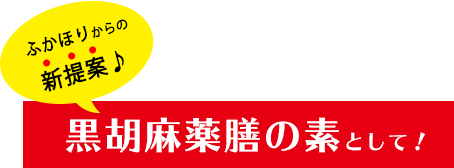 ふかほりからの

新提案♪

黒胡麻薬膳の素として！